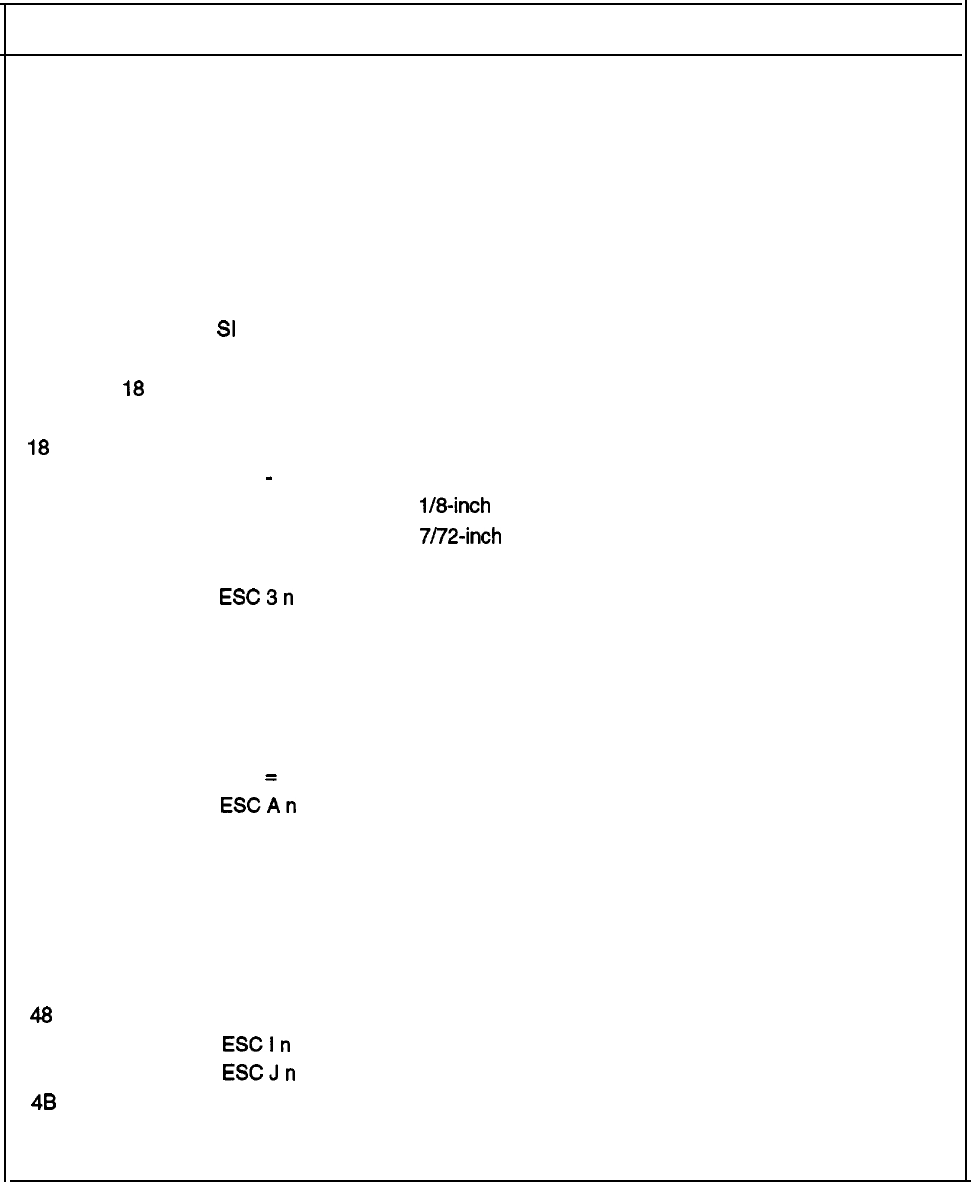 SI

18

18

-

1/8-inch

7/72-inch

ESC 3 n

=

ESC A n

48

ESC I n

ESC J n

4B